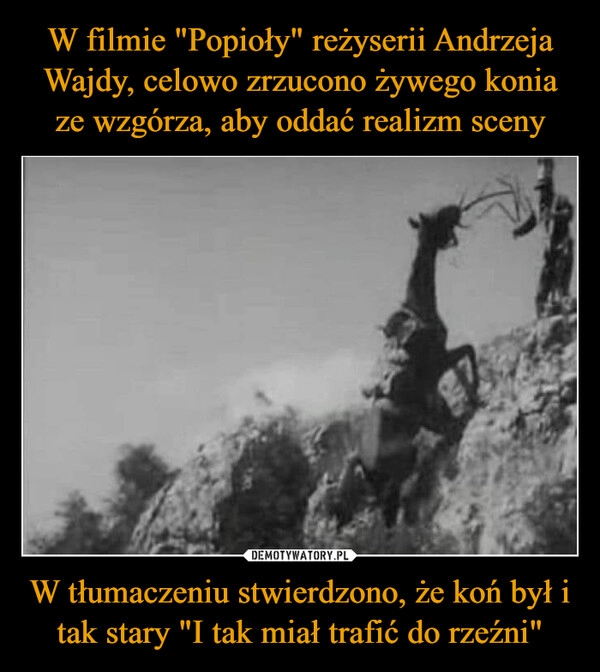 W filmie "Popioły" reżyserii Andrzeja Wajdy, celowo zrzucono żywego konia ze wzgórza, aby oddać realizm sceny

DEMOTYWATORY.PL

W tłumaczeniu stwierdzono, że koń był i tak stary "I tak miał trafić do rzeźni"